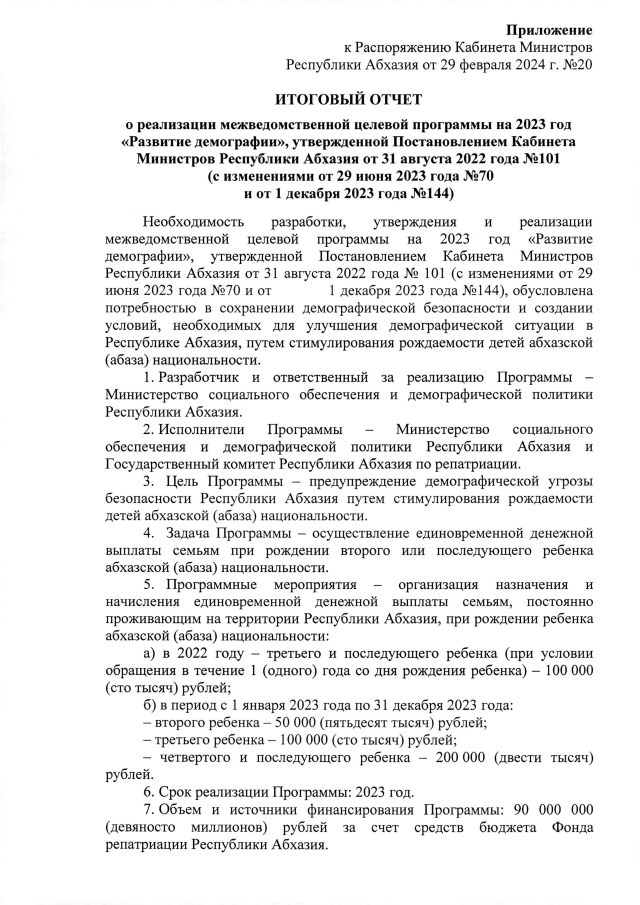 Приложение
к Распоряжению Кабинета Министров
Республики Абхазия от 29 февраля 2024 г. №20

ИТОГОВЫЙ ОТЧЕТ

о реализации межведомственной целевой программы на 2023 год «Развитие демографии», утвержденной Постановлением Кабинета Министров Республики Абхазия от 31 августа 2022 года №101
(с изменениями от 29 июня 2023 года №70
и от 1 декабря 2023 года №144)

Необходимость разработки, утверждения и реализации межведомственной целевой программы на 2023 год «Развитие демографии», утвержденной Постановлением Кабинета Министров Республики Абхазия от 31 августа 2022 года № 101 (с изменениями от 29 июня 2023 года №70 и от 1 декабря 2023 года №144), обусловлена потребностью в сохранении демографической безопасности и создании условий, необходимых для улучшения демографической ситуации в Республике Абхазия, путем стимулирования рождаемости детей абхазской (абаза) национальности.

1. Разработчик и ответственный за реализацию Программы – Министерство социального обеспечения и демографической политики Республики Абхазия.

2. Исполнители Программы – Министерство социального обеспечения и демографической политики Республики Абхазия и Государственный комитет Республики Абхазия по репатриации.

3. Цель Программы – предупреждение демографической угрозы безопасности Республики Абхазия путем стимулирования рождаемости детей абхазской (абаза) национальности.

4. Задача Программы – осуществление единовременной денежной выплаты семьям при рождении второго или последующего ребенка абхазской (абаза) национальности.

5. Программные мероприятия – организация назначения и начисления единовременной денежной выплаты семьям, постоянно проживающим на территории Республики Абхазия, при рождении ребенка абхазской (абаза) национальности:

а) в 2022 году – третьего и последующего ребенка (при условии обращения в течение 1 (одного) года со дня рождения ребенка) – 100 000 (сто тысяч) рублей;

б) в период с 1 января 2023 года по 31 декабря 2023 года:
– второго ребенка – 50 000 (пятьдесят тысяч) рублей;
– третьего ребенка – 100 000 (сто тысяч) рублей;
– четвертого и последующего ребенка – 200 000 (двести тысяч) рублей.

6. Срок реализации Программы: 2023 год.

7. Объем и источники финансирования Программы: 90 000 000 (девяносто миллионов) рублей за счет средств бюджета Фонда репатриации Республики Абхазия.